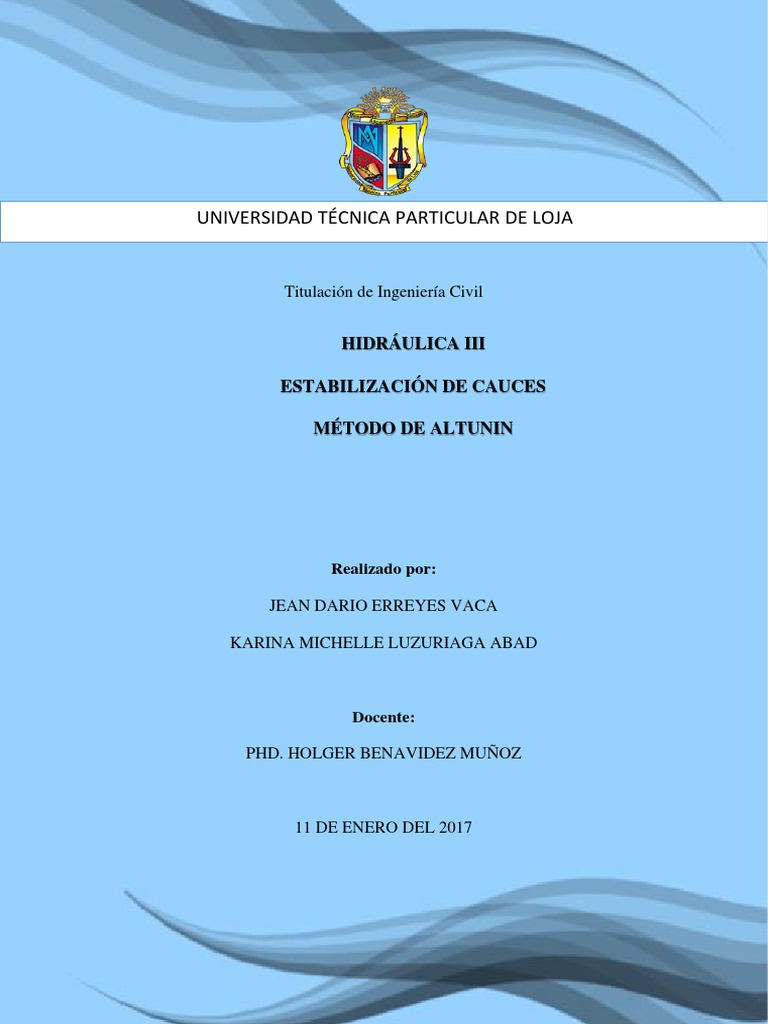 UNIVERSIDAD TÉCNICA PARTICULAR DE LOJA

Titulación de Ingeniería Civil

HIDRÁULICA III

ESTABILIZACIÓN DE CAUCES

MÉTODO DE ALTUNIN

Realizado por:

JEAN DARIO ERREYES VACA

KARINA MICHELLE LUZURIAGA ABAD

Docente:

PHD. HOLGER BENAVIDEZ MUÑOZ

11 DE ENERO DEL 2017